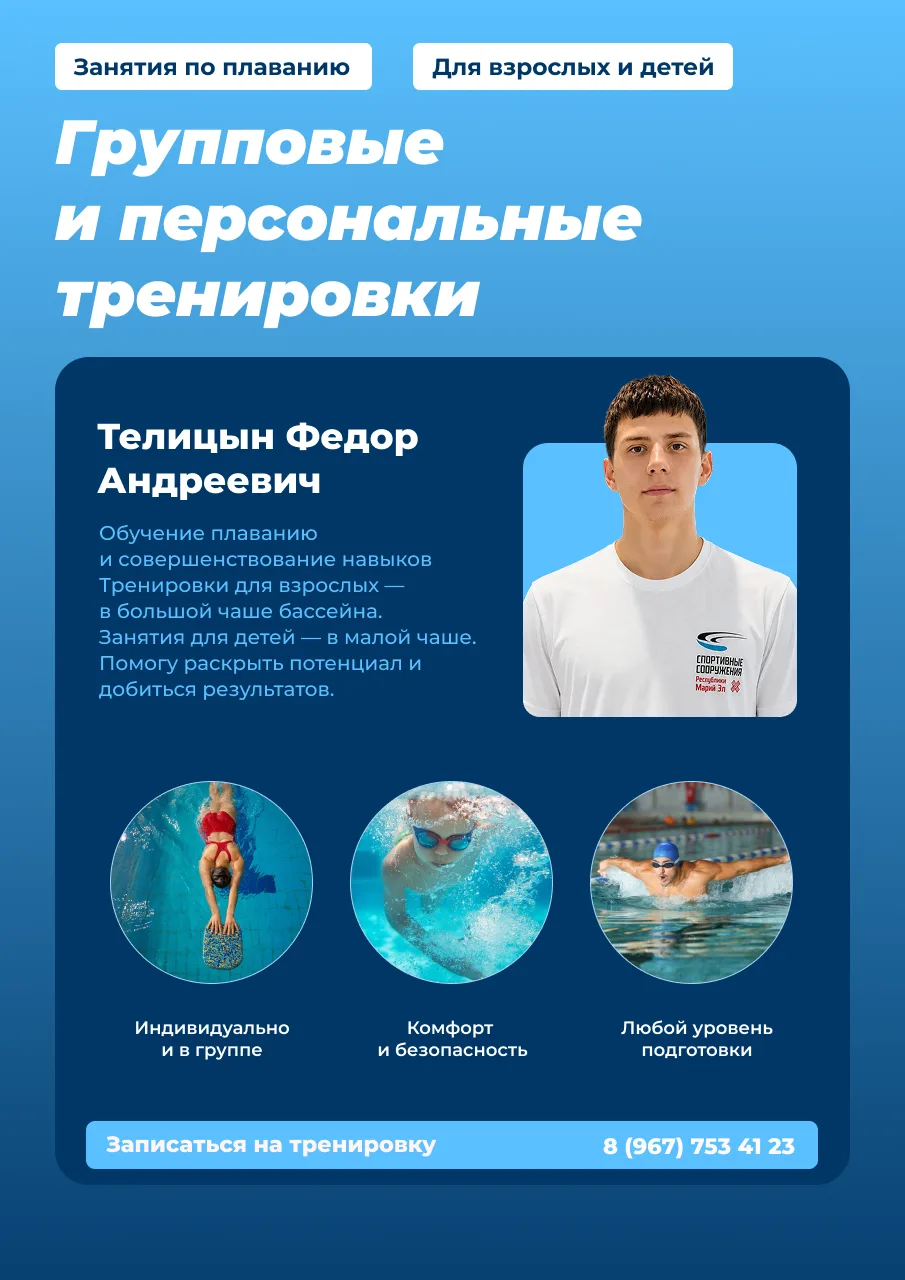 Занятия по плаванию

Для взрослых и детей

Групповые и персональные тренировки

Телицын Федор Андреевич

Обучение плаванию и совершенствование навыков Тренировки для взрослых — в большой чаше бассейна. Занятия для детей — в малой чаше. Помогу раскрыть потенциал и добиться результатов.

СПОРТИВНЫЕ СООРУЖЕНИЯ Республики Марий Эл

Индивидуально и в группе

Комфорт и безопасность

Любой уровень подготовки

Записаться на тренировку

8 (967) 753 41 23